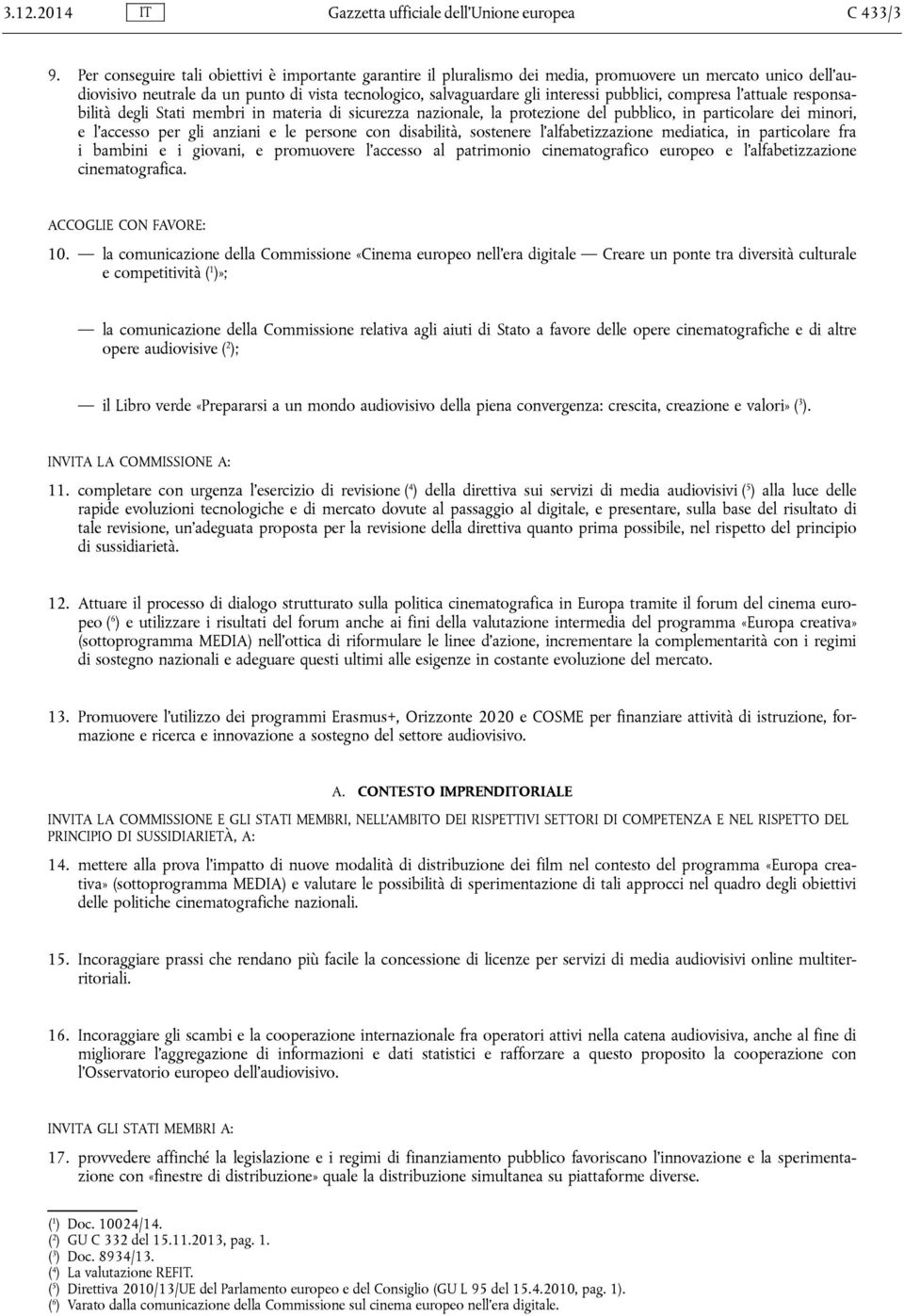 3.12.2014 IT Gazzetta ufficiale dell'Unione europea C 433/3

9. Per conseguire tali obiettivi è importante garantire il pluralismo dei media, promuovere un mercato unico dell'audiovisivo neutrale da un punto di vista tecnologico, salvaguardare gli interessi pubblici, compresa l'attuale responsabilità degli Stati membri in materia di sicurezza nazionale, la protezione del pubblico, in particolare dei minori, e l'accesso per gli anziani e le persone con disabilità, sostenere l'alfabetizzazione mediatica, in particolare fra i bambini e i giovani, e promuovere l'accesso al patrimonio cinematografico europeo e l'alfabetizzazione cinematografica.

ACCOGLIE CON FAVORE:

10. — la comunicazione della Commissione «Cinema europeo nell'era digitale — Creare un ponte tra diversità culturale e competitività ($^1$)»;

— la comunicazione della Commissione relativa agli aiuti di Stato a favore delle opere cinematografiche e di altre opere audiovisive ($^2$);

— il Libro verde «Prepararsi a un mondo audiovisivo della piena convergenza: crescita, creazione e valori» ($^3$).

INVITA LA COMMISSIONE A:

11. completare con urgenza l'esercizio di revisione ($^4$) della direttiva sui servizi di media audiovisivi ($^5$) alla luce delle rapide evoluzioni tecnologiche e di mercato dovute al passaggio al digitale, e presentare, sulla base del risultato di tale revisione, un'adeguata proposta per la revisione della direttiva quanto prima possibile, nel rispetto del principio di sussidiarietà.

12. Attuare il processo di dialogo strutturato sulla politica cinematografica in Europa tramite il forum del cinema europeo ($^6$) e utilizzare i risultati del forum anche ai fini della valutazione intermedia del programma «Europa creativa» (sottoprogramma MEDIA) nell'ottica di riformulare le linee d'azione, incrementare la complementarità con i regimi di sostegno nazionali e adeguare questi ultimi alle esigenze in costante evoluzione del mercato.

13. Promuovere l'utilizzo dei programmi Erasmus+, Orizzonte 2020 e COSME per finanziare attività di istruzione, formazione e ricerca e innovazione a sostegno del settore audiovisivo.

A. CONTESTO IMPRENDITORIALE

INVITA LA COMMISSIONE E GLI STATI MEMBRI, NELL'AMBITO DEI RISPETTIVI SETTORI DI COMPETENZA E NEL RISPETTO DEL PRINCIPIO DI SUSSIDIARIETÀ, A:

14. mettere alla prova l'impatto di nuove modalità di distribuzione dei film nel contesto del programma «Europa creativa» (sottoprogramma MEDIA) e valutare le possibilità di sperimentazione di tali approcci nel quadro degli obiettivi delle politiche cinematografiche nazionali.

15. Incoraggiare prassi che rendano più facile la concessione di licenze per servizi di media audiovisivi online multiterritoriali.

16. Incoraggiare gli scambi e la cooperazione internazionale fra operatori attivi nella catena audiovisiva, anche al fine di migliorare l'aggregazione di informazioni e dati statistici e rafforzare a questo proposito la cooperazione con l'Osservatorio europeo dell'audiovisivo.

INVITA GLI STATI MEMBRI A:

17. provvedere affinché la legislazione e i regimi di finanziamento pubblico favoriscano l'innovazione e la sperimentazione con «finestre di distribuzione» quale la distribuzione simultanea su piattaforme diverse.

($^1$) Doc. 10024/14.
($^2$) GU C 332 del 15.11.2013, pag. 1.
($^3$) Doc. 8934/13.
($^4$) La valutazione REFIT.
($^5$) Direttiva 2010/13/UE del Parlamento europeo e del Consiglio (GU L 95 del 15.4.2010, pag. 1).
($^6$) Varato dalla comunicazione della Commissione sul cinema europeo nell'era digitale.